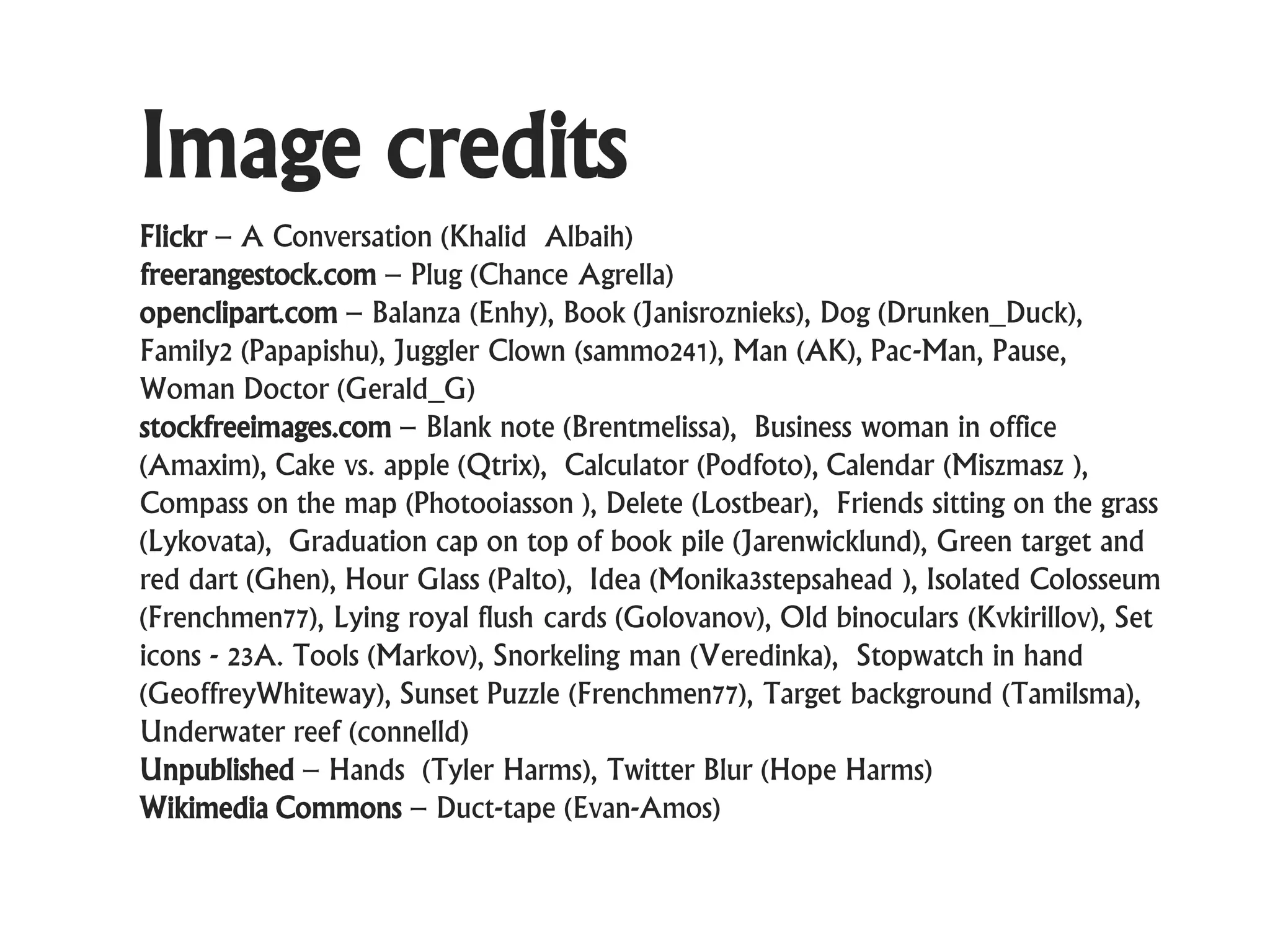 Image credits

Flickr – A Conversation (Khalid Albaih)
freerangestock.com – Plug (Chance Agrella)
openclipart.com – Balanza (Enhy), Book (Janisroznieks), Dog (Drunken_Duck), Family2 (Papapishu), Juggler Clown (sammo241), Man (AK), Pac-Man, Pause, Woman Doctor (Gerald_G)
stockfreeimages.com – Blank note (Brentmelissa), Business woman in office (Amaxim), Cake vs. apple (Qtrix), Calculator (Podfoto), Calendar (Miszmasz ), Compass on the map (Photooiasson ), Delete (Lostbear), Friends sitting on the grass (Lykovata), Graduation cap on top of book pile (Jarenwicklund), Green target and red dart (Ghen), Hour Glass (Palto), Idea (Monika3stepsahead ), Isolated Colosseum (Frenchmen77), Lying royal flush cards (Golovanov), Old binoculars (Kvkirillov), Set icons - 23A. Tools (Markov), Snorkeling man (Veredinka), Stopwatch in hand (GeoffreyWhiteway), Sunset Puzzle (Frenchmen77), Target background (Tamilsma), Underwater reef (connelld)
Unpublished – Hands (Tyler Harms), Twitter Blur (Hope Harms)
Wikimedia Commons – Duct-tape (Evan-Amos)